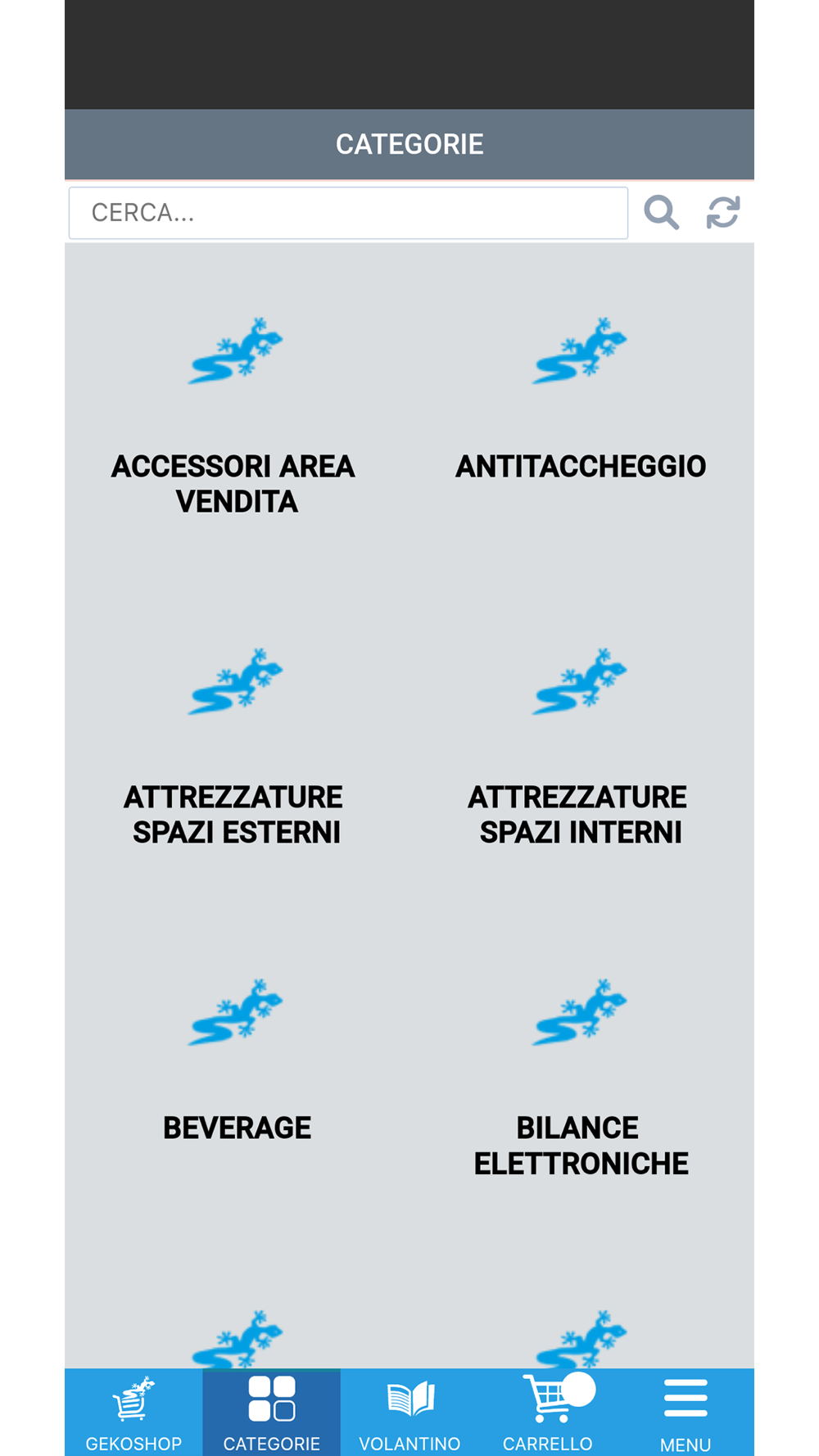 CATEGORIE

CERCA...

ACCESSORI AREA VENDITA

ANTITACCHEGGIO

ATTREZZATURE SPAZI ESTERNI

ATTREZZATURE SPAZI INTERNI

BEVERAGE

BILANCE ELETTRONICHE

GEKOSHOP
CATEGORIE
VOLANTINO
CARRELLO
MENU